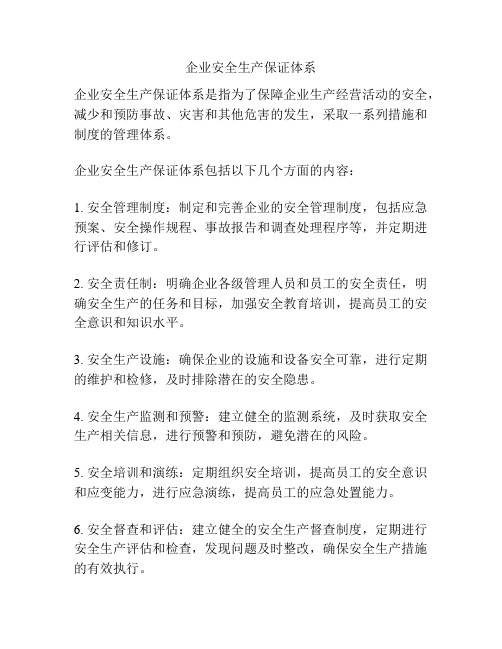 企业安全生产保证体系

企业安全生产保证体系是指为了保障企业生产经营活动的安全，减少和预防事故、灾害和其他危害的发生，采取一系列措施和制度的管理体系。

企业安全生产保证体系包括以下几个方面的内容：

1. 安全管理制度：制定和完善企业的安全管理制度，包括应急预案、安全操作规程、事故报告和调查处理程序等，并定期进行评估和修订。

2. 安全责任制：明确企业各级管理人员和员工的安全责任，明确安全生产的任务和目标，加强安全教育培训，提高员工的安全意识和知识水平。

3. 安全生产设施：确保企业的设施和设备安全可靠，进行定期的维护和检修，及时排除潜在的安全隐患。

4. 安全生产监测和预警：建立健全的监测系统，及时获取安全生产相关信息，进行预警和预防，避免潜在的风险。

5. 安全培训和演练：定期组织安全培训，提高员工的安全意识和应变能力，进行应急演练，提高员工的应急处置能力。

6. 安全督查和评估：建立健全的安全生产督查制度，定期进行安全生产评估和检查，发现问题及时整改，确保安全生产措施的有效执行。